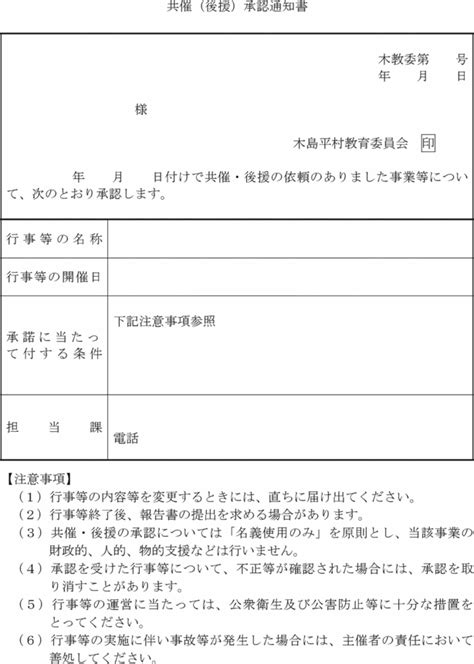 共催（後援）承認通知書

木教委第　号
年　月　日

様

木島平村教育委員会 印

年　月　日付けで共催・後援の依頼のありました事業等について、次のとおり承認します。

| 行事等の名称 | |
|---|---|
| 行事等の開催日 | |
| 承諾に当たって付する条件 | 下記注意事項参照 |
| 担当課 | 電話 |

【注意事項】
（1）行事等の内容等を変更するときには、直ちに届け出てください。
（2）行事等終了後、報告書の提出を求める場合があります。
（3）共催・後援の承認については「名義使用のみ」を原則とし、当該事業の財政的、人的、物的支援などは行いません。
（4）承認を受けた行事等について、不正等が確認された場合には、承認を取り消すことがあります。
（5）行事等の運営に当たっては、公衆衛生及び公害防止等に十分な措置をとってください。
（6）行事等の実施に伴い事故等が発生した場合には、主催者の責任において善処してください。